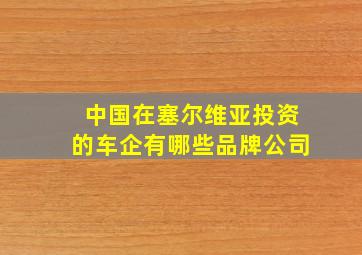 中国在塞尔维亚投资的车企有哪些品牌公司